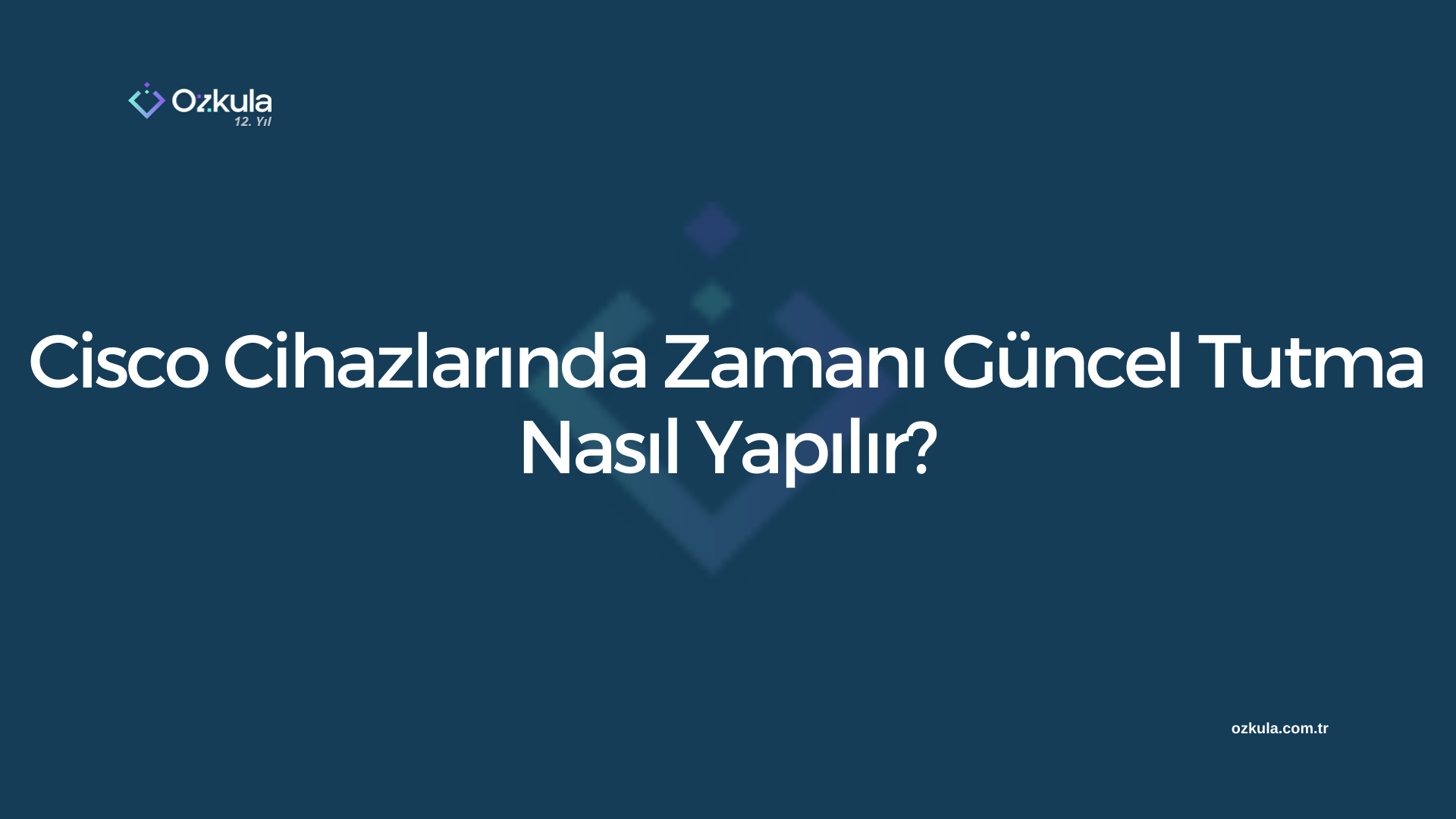 Ozkula
12. Yıl

Cisco Cihazlarında Zamanı Güncel Tutma Nasıl Yapılır?

ozkula.com.tr